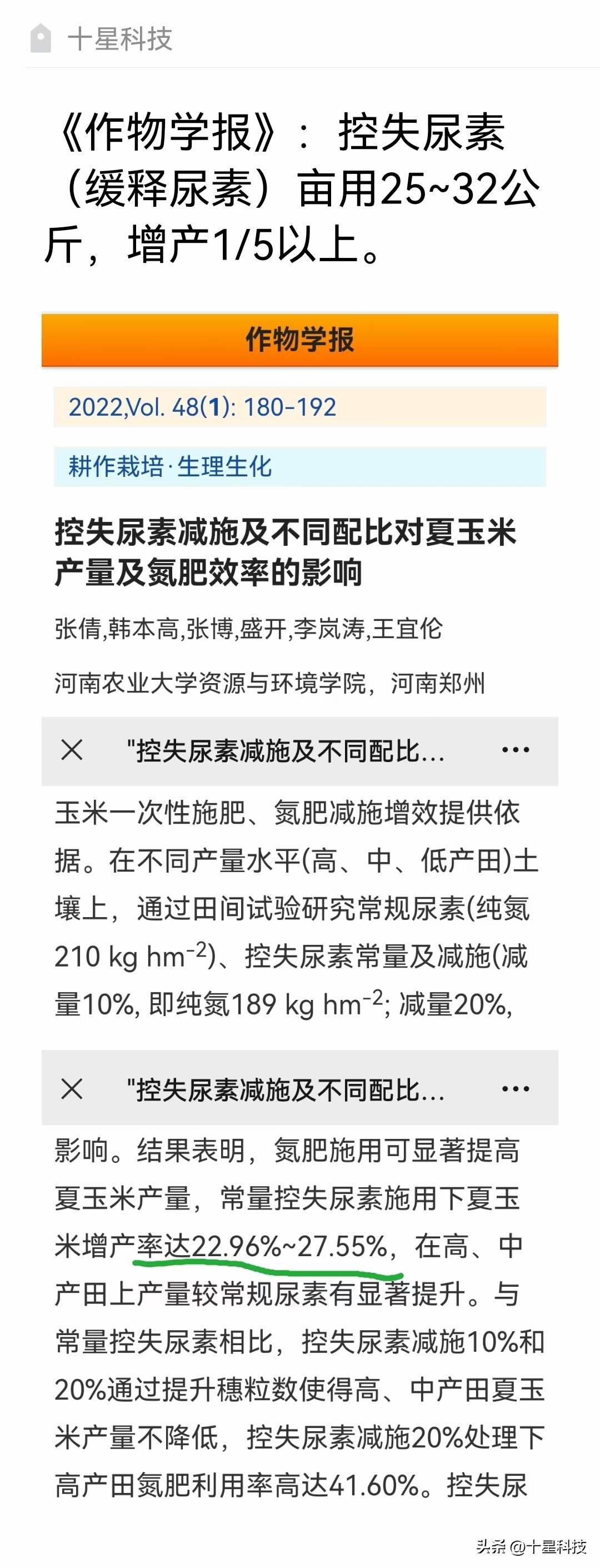 十星科技

《作物学报》：控失尿素（缓释尿素）亩用25~32公斤，增产1/5以上。

作物学报

2022,Vol. 48(1): 180-192

耕作栽培·生理生化

控失尿素减施及不同配比对夏玉米产量及氮肥效率的影响

张倩,韩本高,张博,盛开,李岚涛,王宜伦

河南农业大学资源与环境学院，河南郑州

"控失尿素减施及不同配比...

玉米一次性施肥、氮肥减施增效提供依据。在不同产量水平(高、中、低产田)土壤上，通过田间试验研究常规尿素(纯氮210 kg hm$^{-2}$)、控失尿素常量及减施(减量10%, 即纯氮189 kg hm$^{-2}$; 减量20%,

"控失尿素减施及不同配比...

影响。结果表明，氮肥施用可显著提高夏玉米产量，常量控失尿素施用下夏玉米增产率达22.96%~27.55%，在高、中产田上产量较常规尿素有显著提升。与常量控失尿素相比，控失尿素减施10%和20%通过提升穗粒数使得高、中产田夏玉米产量不降低，控失尿素减施20%处理下高产田氮肥利用率高达41.60%。控失尿

头条 @十星科技